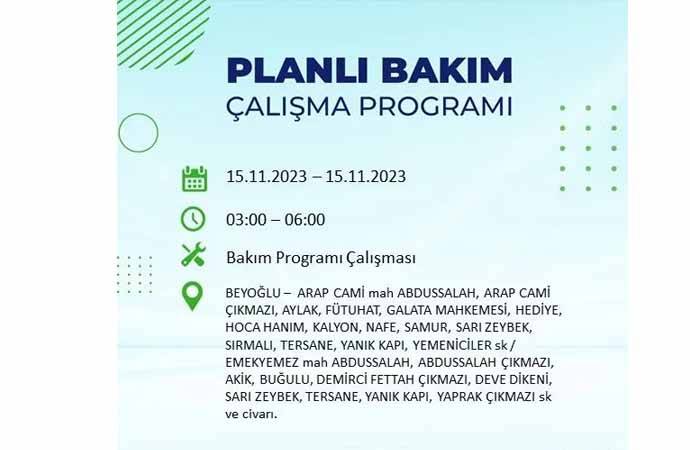 PLANLI BAKIM
ÇALIŞMA PROGRAMI

15.11.2023 – 15.11.2023

03:00 – 06:00

Bakım Programı Çalışması

BEYOĞLU – ARAP CAMİ mah ABDUSSALAH, ARAP CAMİ ÇIKMAZI, AYLAK, FÜTUHAT, GALATA MAHKEMESİ, HEDİYE, HOCA HANIM, KALYON, NAFE, SAMUR, SARI ZEYBEK, SIRMALI, TERSANE, YANIK KAPI, YEMENİCİLER sk / EMEKYEMEZ mah ABDUSSALAH, ABDUSSALAH ÇIKMAZI, AKİK, BUĞULU, DEMİRCİ FETTAH ÇIKMAZI, DEVE DİKENİ, SARI ZEYBEK, TERSANE, YANIK KAPI, YAPRAK ÇIKMAZI sk ve civarı.